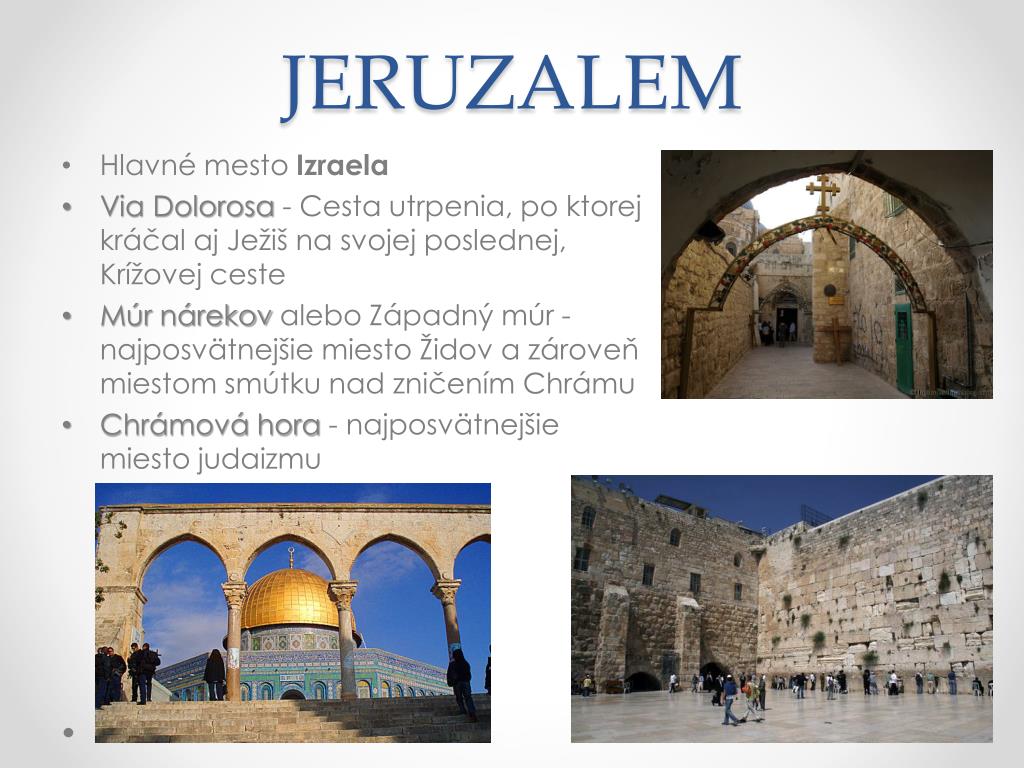 JERUZALEM

• Hlavné mesto Izraela
• Via Dolorosa - Cesta utrpenia, po ktorej kráčal aj Ježiš na svojej poslednej, Krížovej ceste
• Múr nárekov alebo Západný múr - najposvätnejšie miesto Židov a zároveň miestom smútku nad zničením Chrámu
• Chrámová hora - najposvätnejšie miesto judaizmu
•